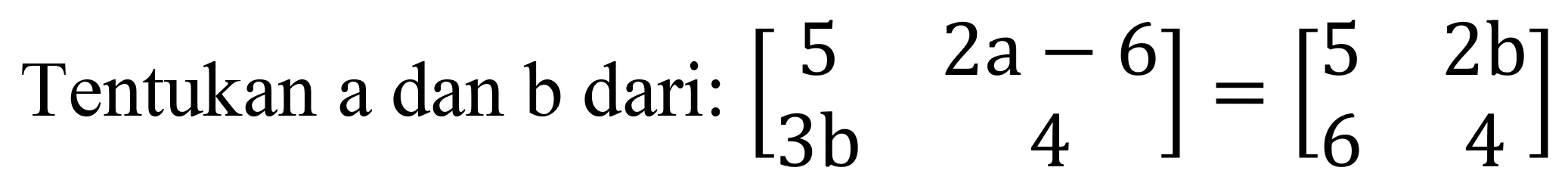 Tentukan a dan b dari: $\begin{bmatrix} 5 & 2a-6 \\ 3b & 4 \end{bmatrix} = \begin{bmatrix} 5 & 2b \\ 6 & 4 \end{bmatrix}$